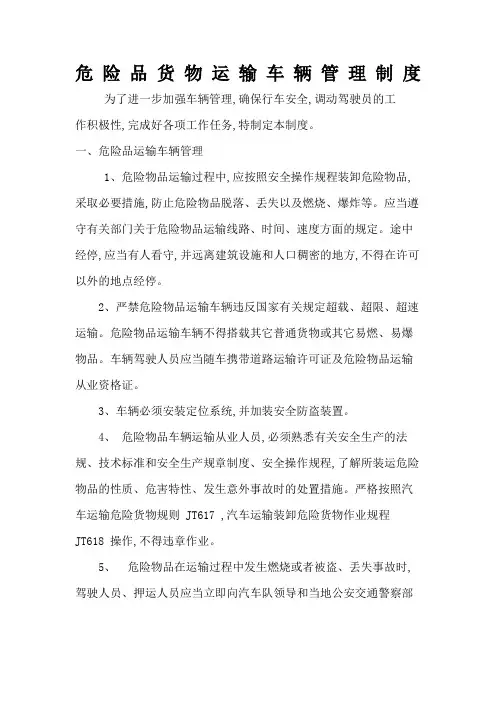 危险品货物运输车辆管理制度

为了进一步加强车辆管理,确保行车安全,调动驾驶员的工作积极性,完成好各项工作任务,特制定本制度。

一、危险品运输车辆管理

1、危险物品运输过程中,应按照安全操作规程装卸危险物品,采取必要措施,防止危险物品脱落、丢失以及燃烧、爆炸等。应当遵守有关部门关于危险物品运输线路、时间、速度方面的规定。途中经停,应当有人看守,并远离建筑设施和人口稠密的地方,不得在许可以外的地点经停。

2、严禁危险物品运输车辆违反国家有关规定超载、超限、超速运输。危险物品运输车辆不得搭载其它普通货物或其它易燃、易爆物品。车辆驾驶人员应当随车携带道路运输许可证及危险物品运输从业资格证。

3、车辆必须安装定位系统,并加装安全防盗装置。

4、 危险物品车辆运输从业人员,必须熟悉有关安全生产的法规、技术标准和安全生产规章制度、安全操作规程,了解所装运危险物品的性质、危害特性、发生意外事故时的处置措施。严格按照汽车运输危险货物规则 JT617 ,汽车运输装卸危险货物作业规程 JT618 操作,不得违章作业。

5、 危险物品在运输过程中发生燃烧或者被盗、丢失事故时,驾驶人员、押运人员应当立即向汽车队领导和当地公安交通警察部